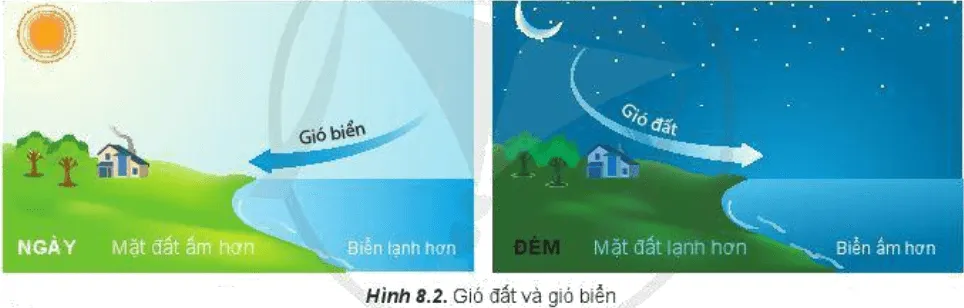 Gió biển

NGÀY Mặt đất ấm hơn Biển lạnh hơn

Gió đất

ĐÊM Mặt đất lạnh hơn Biển ấm hơn

Hình 8.2. Gió đất và gió biển